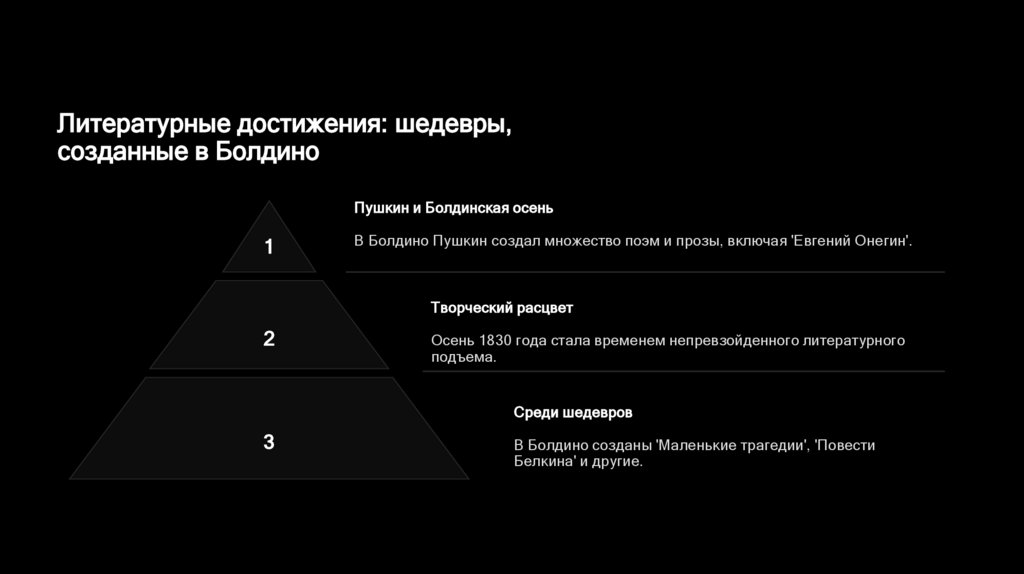 Литературные достижения: шедевры, созданные в Болдино

1

Пушкин и Болдинская осень

В Болдино Пушкин создал множество поэм и прозы, включая 'Евгений Онегин'.

2

Творческий расцвет

Осень 1830 года стала временем непревзойденного литературного подъема.

3

Среди шедевров

В Болдино созданы 'Маленькие трагедии', 'Повести Белкина' и другие.